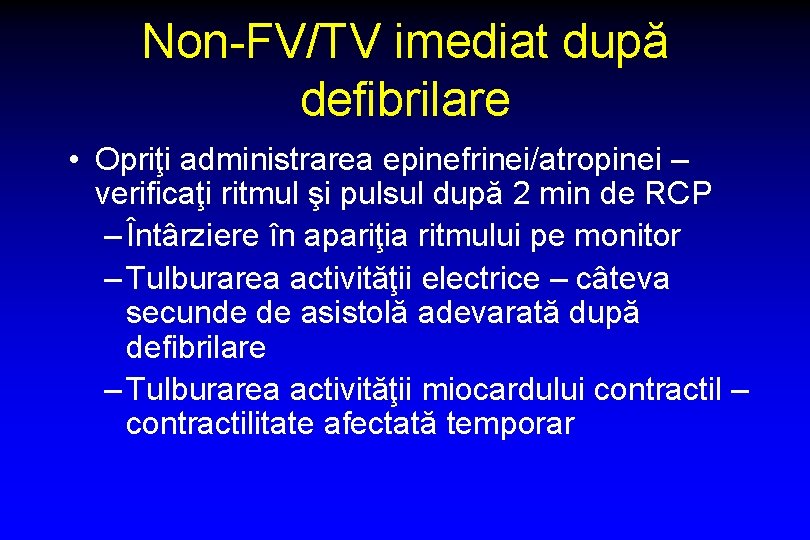 Non-FV/TV imediat după defibrilare

• Opriţi administrarea epinefrinei/atropinei – verificaţi ritmul şi pulsul după 2 min de RCP
– Întârziere în apariţia ritmului pe monitor
– Tulburarea activităţii electrice – câteva secunde de asistolă adevarată după defibrilare
– Tulburarea activităţii miocardului contractil – contractilitate afectată temporar